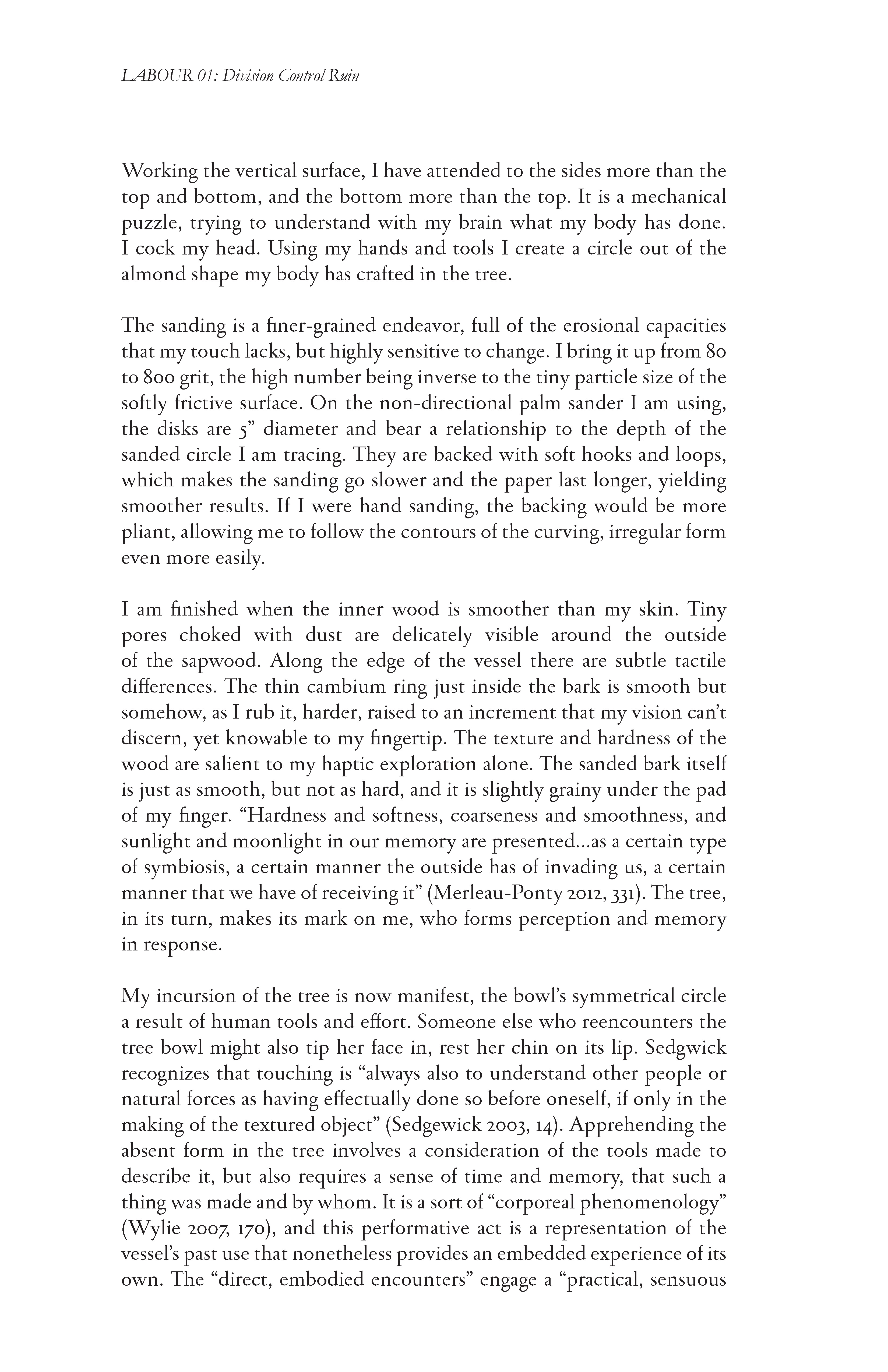 LABOUR 01: Division Control Ruin

Working the vertical surface, I have attended to the sides more than the top and bottom, and the bottom more than the top. It is a mechanical puzzle, trying to understand with my brain what my body has done. I cock my head. Using my hands and tools I create a circle out of the almond shape my body has crafted in the tree.

The sanding is a finer-grained endeavor, full of the erosional capacities that my touch lacks, but highly sensitive to change. I bring it up from 80 to 800 grit, the high number being inverse to the tiny particle size of the softly frictive surface. On the non-directional palm sander I am using, the disks are 5" diameter and bear a relationship to the depth of the sanded circle I am tracing. They are backed with soft hooks and loops, which makes the sanding go slower and the paper last longer, yielding smoother results. If I were hand sanding, the backing would be more pliant, allowing me to follow the contours of the curving, irregular form even more easily.

I am finished when the inner wood is smoother than my skin. Tiny pores choked with dust are delicately visible around the outside of the sapwood. Along the edge of the vessel there are subtle tactile differences. The thin cambium ring just inside the bark is smooth but somehow, as I rub it, harder, raised to an increment that my vision can't discern, yet knowable to my fingertip. The texture and hardness of the wood are salient to my haptic exploration alone. The sanded bark itself is just as smooth, but not as hard, and it is slightly grainy under the pad of my finger. "Hardness and softness, coarseness and smoothness, and sunlight and moonlight in our memory are presented...as a certain type of symbiosis, a certain manner the outside has of invading us, a certain manner that we have of receiving it" (Merleau-Ponty 2012, 331). The tree, in its turn, makes its mark on me, who forms perception and memory in response.

My incursion of the tree is now manifest, the bowl's symmetrical circle a result of human tools and effort. Someone else who reencounters the tree bowl might also tip her face in, rest her chin on its lip. Sedgwick recognizes that touching is "always also to understand other people or natural forces as having effectually done so before oneself, if only in the making of the textured object" (Sedgewick 2003, 14). Apprehending the absent form in the tree involves a consideration of the tools made to describe it, but also requires a sense of time and memory, that such a thing was made and by whom. It is a sort of "corporeal phenomenology" (Wylie 2007, 170), and this performative act is a representation of the vessel's past use that nonetheless provides an embedded experience of its own. The "direct, embodied encounters" engage a "practical, sensuous